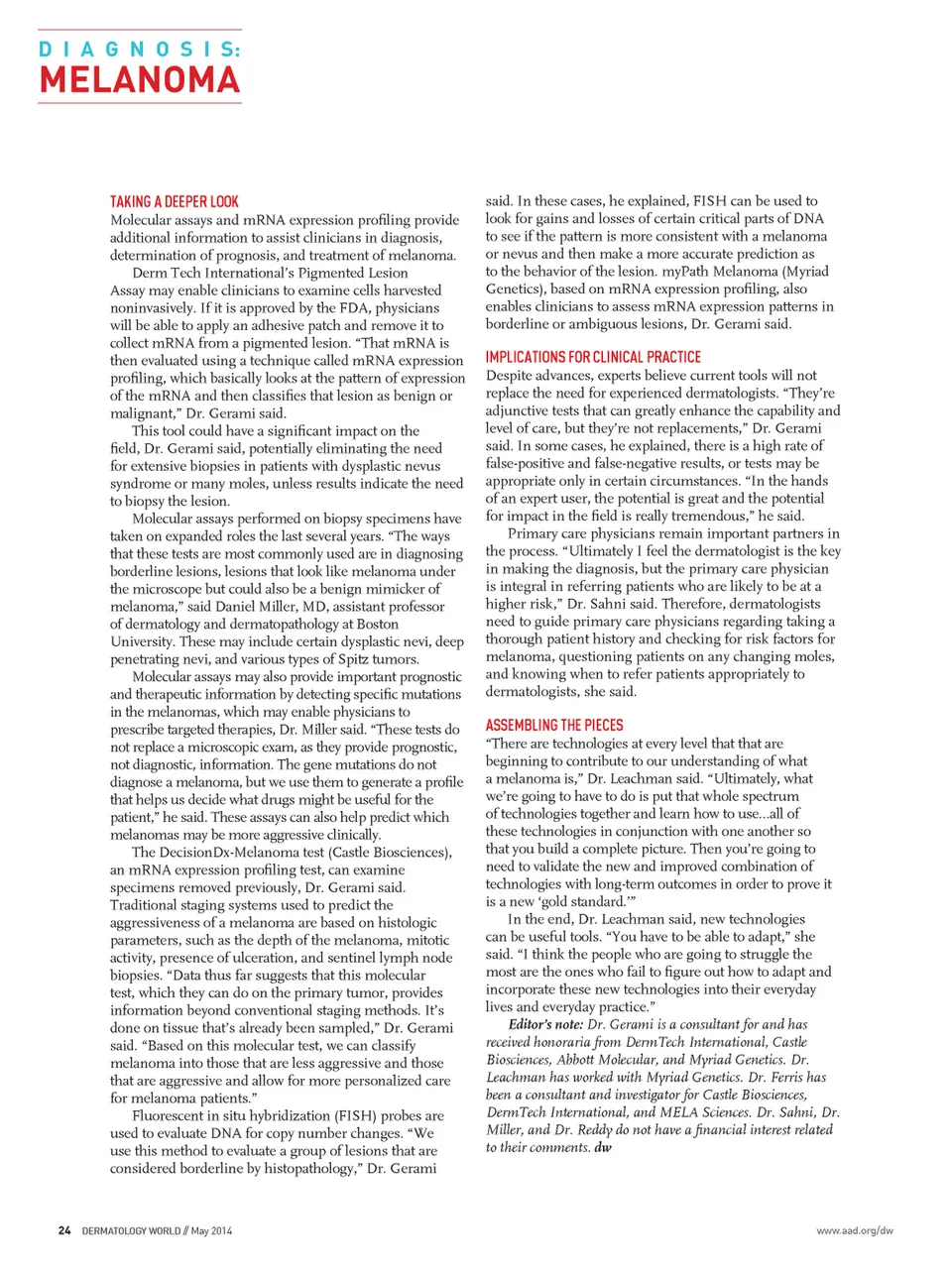 DIAGNOSIS:
MELANOMA

TAKING A DEEPER LOOK
Molecular assays and mRNA expression profiling provide additional information to assist clinicians in diagnosis, determination of prognosis, and treatment of melanoma.

Derm Tech International's Pigmented Lesion Assay may enable clinicians to examine cells harvested noninvasively. If it is approved by the FDA, physicians will be able to apply an adhesive patch and remove it to collect mRNA from a pigmented lesion. "That mRNA is then evaluated using a technique called mRNA expression profiling, which basically looks at the pattern of expression of the mRNA and then classifies that lesion as benign or malignant," Dr. Gerami said.

This tool could have a significant impact on the field, Dr. Gerami said, potentially eliminating the need for extensive biopsies in patients with dysplastic nevus syndrome or many moles, unless results indicate the need to biopsy the lesion.

Molecular assays performed on biopsy specimens have taken on expanded roles the last several years. "The ways that these tests are most commonly used are in diagnosing borderline lesions, lesions that look like melanoma under the microscope but could also be a benign mimicker of melanoma," said Daniel Miller, MD, assistant professor of dermatology and dermatopathology at Boston University. These may include certain dysplastic nevi, deep penetrating nevi, and various types of Spitz tumors.

Molecular assays may also provide important prognostic and therapeutic information by detecting specific mutations in the melanomas, which may enable physicians to prescribe targeted therapies, Dr. Miller said. "These tests do not replace a microscopic exam, as they provide prognostic, not diagnostic, information. The gene mutations do not diagnose a melanoma, but we use them to generate a profile that helps us decide what drugs might be useful for the patient," he said. These assays can also help predict which melanomas may be more aggressive clinically.

The DecisionDx-Melanoma test (Castle Biosciences), an mRNA expression profiling test, can examine specimens removed previously, Dr. Gerami said. Traditional staging systems used to predict the aggressiveness of a melanoma are based on histologic parameters, such as the depth of the melanoma, mitotic activity, presence of ulceration, and sentinel lymph node biopsies. "Data thus far suggests that this molecular test, which they can do on the primary tumor, provides information beyond conventional staging methods. It's done on tissue that's already been sampled," Dr. Gerami said. "Based on this molecular test, we can classify melanoma into those that are less aggressive and those that are aggressive and allow for more personalized care for melanoma patients."

Fluorescent in situ hybridization (FISH) probes are used to evaluate DNA for copy number changes. "We use this method to evaluate a group of lesions that are considered borderline by histopathology," Dr. Gerami said. In these cases, he explained, FISH can be used to look for gains and losses of certain critical parts of DNA to see if the pattern is more consistent with a melanoma or nevus and then make a more accurate prediction as to the behavior of the lesion. myPath Melanoma (Myriad Genetics), based on mRNA expression profiling, also enables clinicians to assess mRNA expression patterns in borderline or ambiguous lesions, Dr. Gerami said.

IMPLICATIONS FOR CLINICAL PRACTICE
Despite advances, experts believe current tools will not replace the need for experienced dermatologists. "They're adjunctive tests that can greatly enhance the capability and level of care, but they're not replacements," Dr. Gerami said. In some cases, he explained, there is a high rate of false-positive and false-negative results, or tests may be appropriate only in certain circumstances. "In the hands of an expert user, the potential is great and the potential for impact in the field is really tremendous," he said.

Primary care physicians remain important partners in the process. "Ultimately I feel the dermatologist is the key in making the diagnosis, but the primary care physician is integral in referring patients who are likely to be at a higher risk," Dr. Sahni said. Therefore, dermatologists need to guide primary care physicians regarding taking a thorough patient history and checking for risk factors for melanoma, questioning patients on any changing moles, and knowing when to refer patients appropriately to dermatologists, she said.

ASSEMBLING THE PIECES
"There are technologies at every level that that are beginning to contribute to our understanding of what a melanoma is," Dr. Leachman said. "Ultimately, what we're going to have to do is put that whole spectrum of technologies together and learn how to use...all of these technologies in conjunction with one another so that you build a complete picture. Then you're going to need to validate the new and improved combination of technologies with long-term outcomes in order to prove it is a new 'gold standard.'"

In the end, Dr. Leachman said, new technologies can be useful tools. "You have to be able to adapt," she said. "I think the people who are going to struggle the most are the ones who fail to figure out how to adapt and incorporate these new technologies into their everyday lives and everyday practice."

Editor's note: Dr. Gerami is a consultant for and has received honoraria from DermTech International, Castle Biosciences, Abbott Molecular, and Myriad Genetics. Dr. Leachman has worked with Myriad Genetics. Dr. Ferris has been a consultant and investigator for Castle Biosciences, DermTech International, and MELA Sciences. Dr. Sahni, Dr. Miller, and Dr. Reddy do not have a financial interest related to their comments. dw

24 DERMATOLOGY WORLD // May 2014

www.aad.org/dw